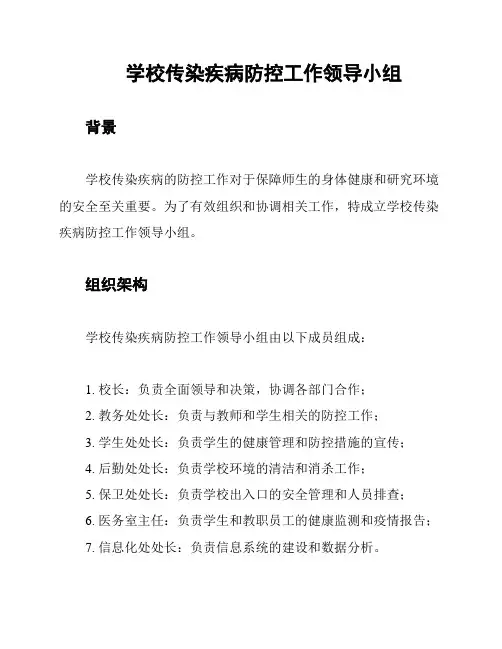 学校传染疾病防控工作领导小组

背景

学校传染疾病的防控工作对于保障师生的身体健康和研究环境的安全至关重要。为了有效组织和协调相关工作，特成立学校传染疾病防控工作领导小组。

组织架构

学校传染疾病防控工作领导小组由以下成员组成：

1. 校长：负责全面领导和决策，协调各部门合作；
2. 教务处处长：负责与教师和学生相关的防控工作；
3. 学生处处长：负责学生的健康管理和防控措施的宣传；
4. 后勤处处长：负责学校环境的清洁和消杀工作；
5. 保卫处处长：负责学校出入口的安全管理和人员排查；
6. 医务室主任：负责学生和教职员工的健康监测和疫情报告；
7. 信息化处处长：负责信息系统的建设和数据分析。